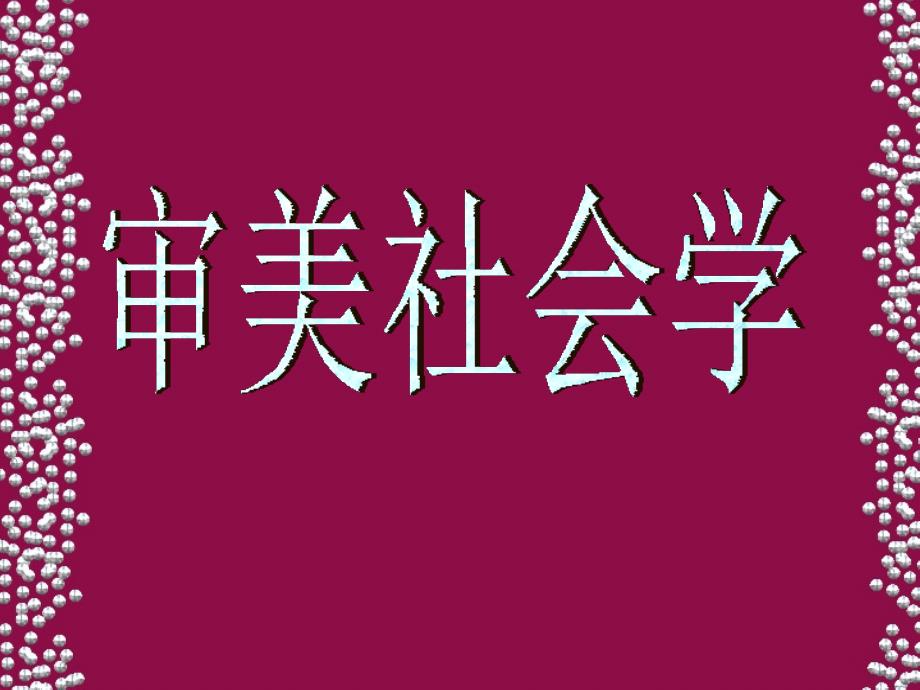 审美社会学